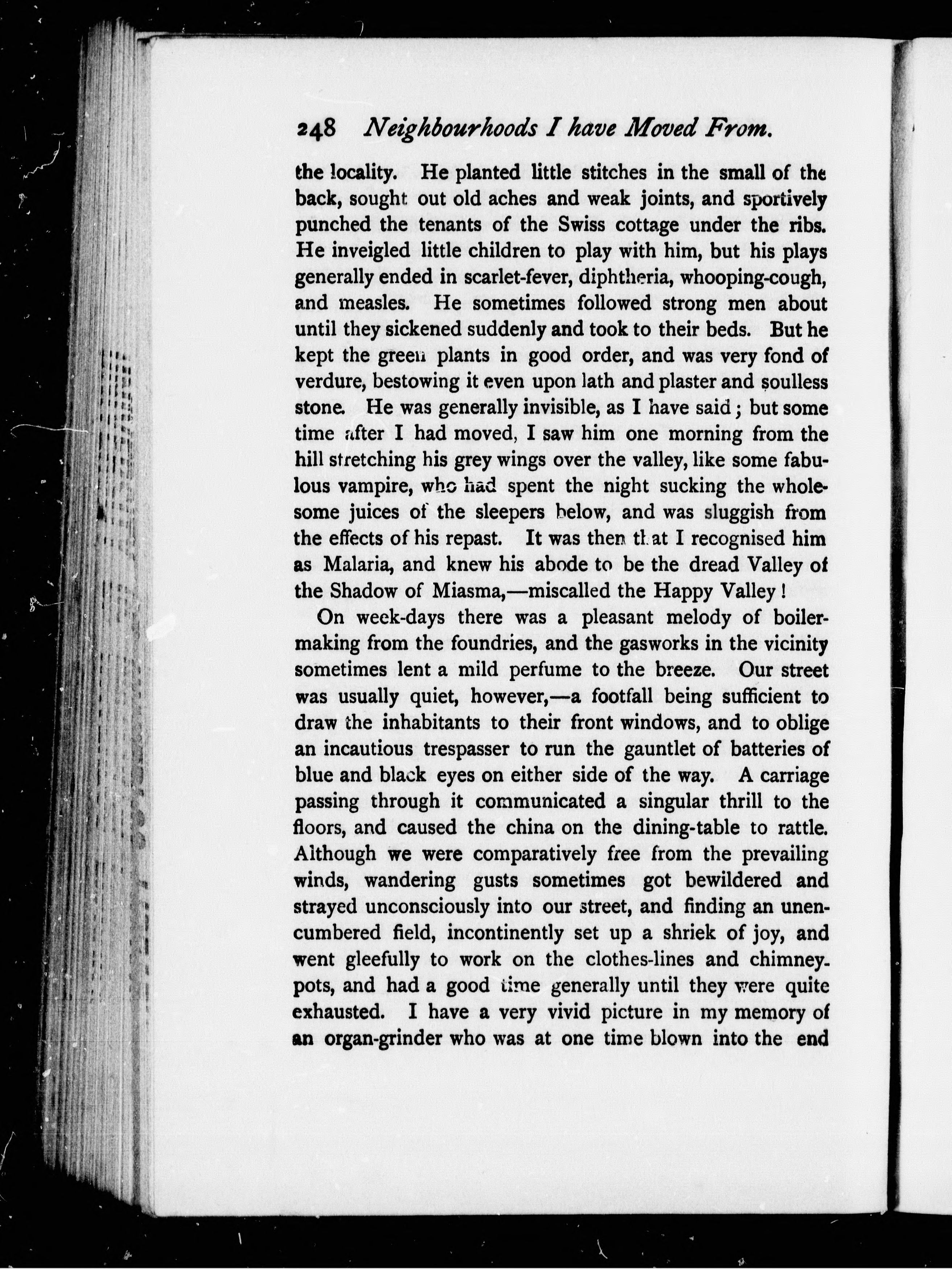 248 Neighbourhoods I have Moved From.

the locality. He planted little stitches in the small of the back, sought out old aches and weak joints, and sportively punched the tenants of the Swiss cottage under the ribs. He inveigled little children to play with him, but his plays generally ended in scarlet-fever, diphtheria, whooping-cough, and measles. He sometimes followed strong men about until they sickened suddenly and took to their beds. But he kept the green plants in good order, and was very fond of verdure, bestowing it even upon lath and plaster and soulless stone. He was generally invisible, as I have said; but some time after I had moved, I saw him one morning from the hill stretching his grey wings over the valley, like some fabulous vampire, who had spent the night sucking the wholesome juices of the sleepers below, and was sluggish from the effects of his repast. It was then that I recognised him as Malaria, and knew his abode to be the dread Valley of the Shadow of Miasma,—miscalled the Happy Valley!

On week-days there was a pleasant melody of boiler-making from the foundries, and the gasworks in the vicinity sometimes lent a mild perfume to the breeze. Our street was usually quiet, however,—a footfall being sufficient to draw the inhabitants to their front windows, and to oblige an incautious trespasser to run the gauntlet of batteries of blue and black eyes on either side of the way. A carriage passing through it communicated a singular thrill to the floors, and caused the china on the dining-table to rattle. Although we were comparatively free from the prevailing winds, wandering gusts sometimes got bewildered and strayed unconsciously into our street, and finding an unencumbered field, incontinently set up a shriek of joy, and went gleefully to work on the clothes-lines and chimney-pots, and had a good time generally until they were quite exhausted. I have a very vivid picture in my memory of an organ-grinder who was at one time blown into the end